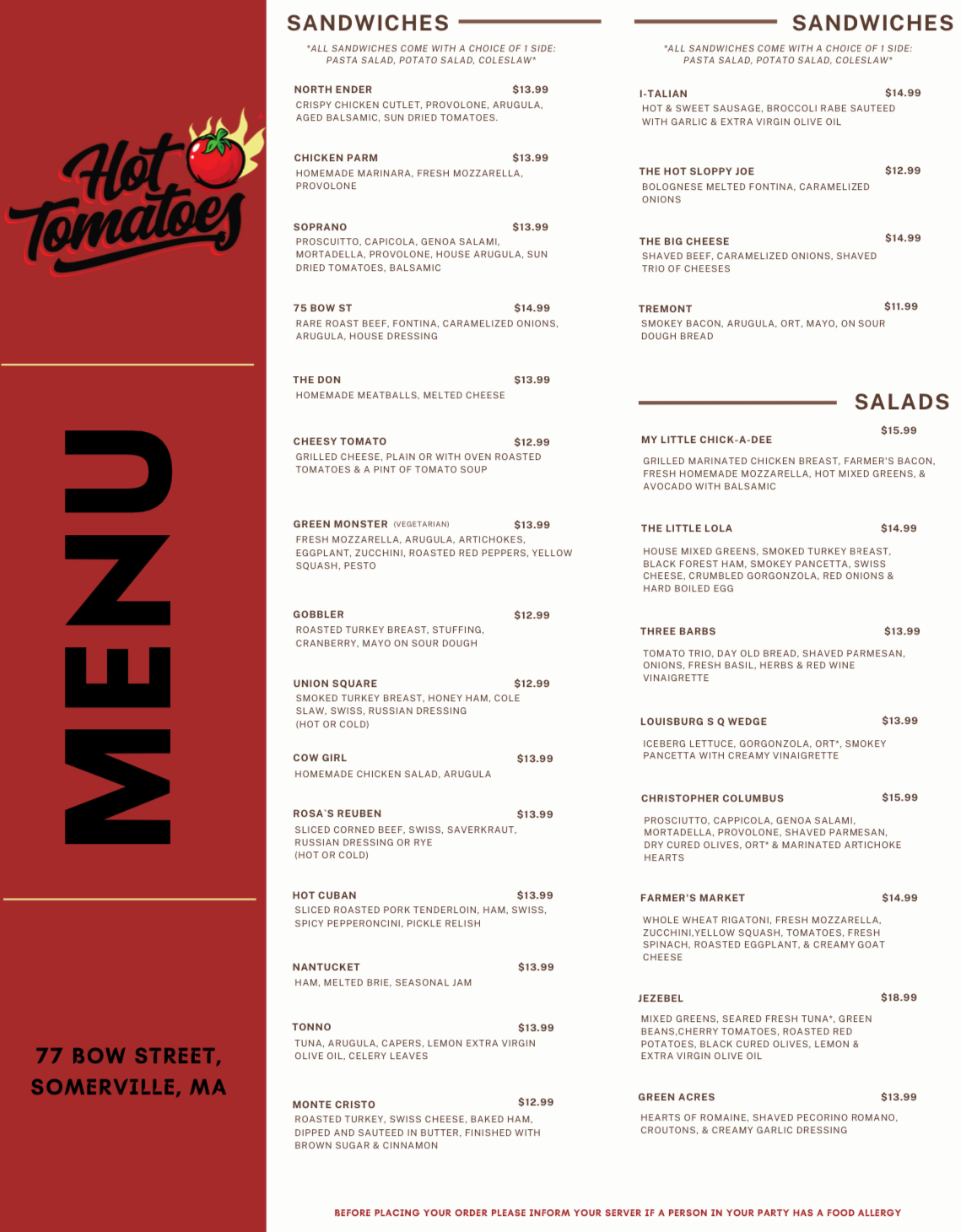 Hot Tomatoes

MENU

77 BOW STREET, SOMERVILLE, MA

SANDWICHES

*ALL SANDWICHES COME WITH A CHOICE OF 1 SIDE: PASTA SALAD, POTATO SALAD, COLESLAW*

NORTH ENDER $13.99
CRISPY CHICKEN CUTLET, PROVOLONE, ARUGULA, AGED BALSAMIC, SUN DRIED TOMATOES.

CHICKEN PARM $13.99
HOMEMADE MARINARA, FRESH MOZZARELLA, PROVOLONE

SOPRANO $13.99
PROSCUITTO, CAPICOLA, GENOA SALAMI, MORTADELLA, PROVOLONE, HOUSE ARUGULA, SUN DRIED TOMATOES, BALSAMIC

75 BOW ST $14.99
RARE ROAST BEEF, FONTINA, CARAMELIZED ONIONS, ARUGULA, HOUSE DRESSING

THE DON $13.99
HOMEMADE MEATBALLS, MELTED CHEESE

CHEESY TOMATO $12.99
GRILLED CHEESE, PLAIN OR WITH OVEN ROASTED TOMATOES & A PINT OF TOMATO SOUP

GREEN MONSTER (VEGETARIAN) $13.99
FRESH MOZZARELLA, ARUGULA, ARTICHOKES, EGGPLANT, ZUCCHINI, ROASTED RED PEPPERS, YELLOW SQUASH, PESTO

GOBBLER $12.99
ROASTED TURKEY BREAST, STUFFING, CRANBERRY, MAYO ON SOUR DOUGH

UNION SQUARE $12.99
SMOKED TURKEY BREAST, HONEY HAM, COLE SLAW, SWISS, RUSSIAN DRESSING (HOT OR COLD)

COW GIRL $13.99
HOMEMADE CHICKEN SALAD, ARUGULA

ROSA`S REUBEN $13.99
SLICED CORNED BEEF, SWISS, SAVERKRAUT, RUSSIAN DRESSING OR RYE (HOT OR COLD)

HOT CUBAN $13.99
SLICED ROASTED PORK TENDERLOIN, HAM, SWISS, SPICY PEPPERONCINI, PICKLE RELISH

NANTUCKET $13.99
HAM, MELTED BRIE, SEASONAL JAM

TONNO $13.99
TUNA, ARUGULA, CAPERS, LEMON EXTRA VIRGIN OLIVE OIL, CELERY LEAVES

MONTE CRISTO $12.99
ROASTED TURKEY, SWISS CHEESE, BAKED HAM, DIPPED AND SAUTEED IN BUTTER, FINISHED WITH BROWN SUGAR & CINNAMON

SANDWICHES

*ALL SANDWICHES COME WITH A CHOICE OF 1 SIDE: PASTA SALAD, POTATO SALAD, COLESLAW*

I-TALIAN $14.99
HOT & SWEET SAUSAGE, BROCCOLI RABE SAUTEED WITH GARLIC & EXTRA VIRGIN OLIVE OIL

THE HOT SLOPPY JOE $12.99
BOLOGNESE MELTED FONTINA, CARAMELIZED ONIONS

THE BIG CHEESE $14.99
SHAVED BEEF, CARAMELIZED ONIONS, SHAVED TRIO OF CHEESES

TREMONT $11.99
SMOKEY BACON, ARUGULA, ORT, MAYO, ON SOUR DOUGH BREAD

SALADS

MY LITTLE CHICK-A-DEE $15.99
GRILLED MARINATED CHICKEN BREAST, FARMER'S BACON, FRESH HOMEMADE MOZZARELLA, HOT MIXED GREENS, & AVOCADO WITH BALSAMIC

THE LITTLE LOLA $14.99
HOUSE MIXED GREENS, SMOKED TURKEY BREAST, BLACK FOREST HAM, SMOKEY PANCETTA, SWISS CHEESE, CRUMBLED GORGONZOLA, RED ONIONS & HARD BOILED EGG

THREE BARBS $13.99
TOMATO TRIO, DAY OLD BREAD, SHAVED PARMESAN, ONIONS, FRESH BASIL, HERBS & RED WINE VINAIGRETTE

LOUISBURG S Q WEDGE $13.99
ICEBERG LETTUCE, GORGONZOLA, ORT*, SMOKEY PANCETTA WITH CREAMY VINAIGRETTE

CHRISTOPHER COLUMBUS $15.99
PROSCIUTTO, CAPPICOLA, GENOA SALAMI, MORTADELLA, PROVOLONE, SHAVED PARMESAN, DRY CURED OLIVES, ORT* & MARINATED ARTICHOKE HEARTS

FARMER'S MARKET $14.99
WHOLE WHEAT RIGATONI, FRESH MOZZARELLA, ZUCCHINI,YELLOW SQUASH, TOMATOES, FRESH SPINACH, ROASTED EGGPLANT, & CREAMY GOAT CHEESE

JEZEBEL $18.99
MIXED GREENS, SEARED FRESH TUNA*, GREEN BEANS,CHERRY TOMATOES, ROASTED RED POTATOES, BLACK CURED OLIVES, LEMON & EXTRA VIRGIN OLIVE OIL

GREEN ACRES $13.99
HEARTS OF ROMAINE, SHAVED PECORINO ROMANO, CROUTONS, & CREAMY GARLIC DRESSING

BEFORE PLACING YOUR ORDER PLEASE INFORM YOUR SERVER IF A PERSON IN YOUR PARTY HAS A FOOD ALLERGY